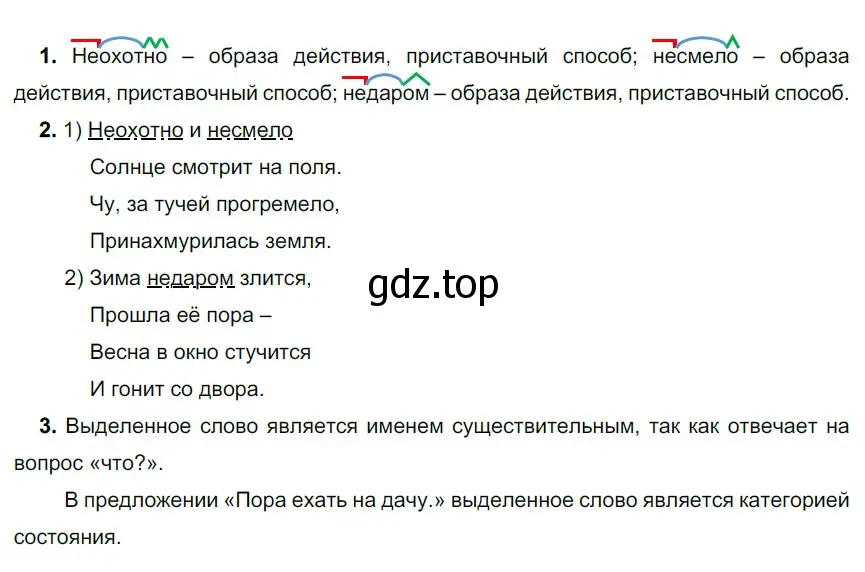 **1.** Неохотно – образа действия, приставочный способ; несмело – образа действия, приставочный способ; недаром – образа действия, приставочный способ.

**2.** 1) Неохотно и несмело

Солнце смотрит на поля.

Чу, за тучей прогремело,

Принахмурилась земля.

2) Зима недаром злится,

Прошла её пора –

Весна в окно стучится

И гонит со двора.

gdz.top

**3.** Выделенное слово является именем существительным, так как отвечает на вопрос «что?».

В предложении «Пора ехать на дачу.» выделенное слово является категорией состояния.